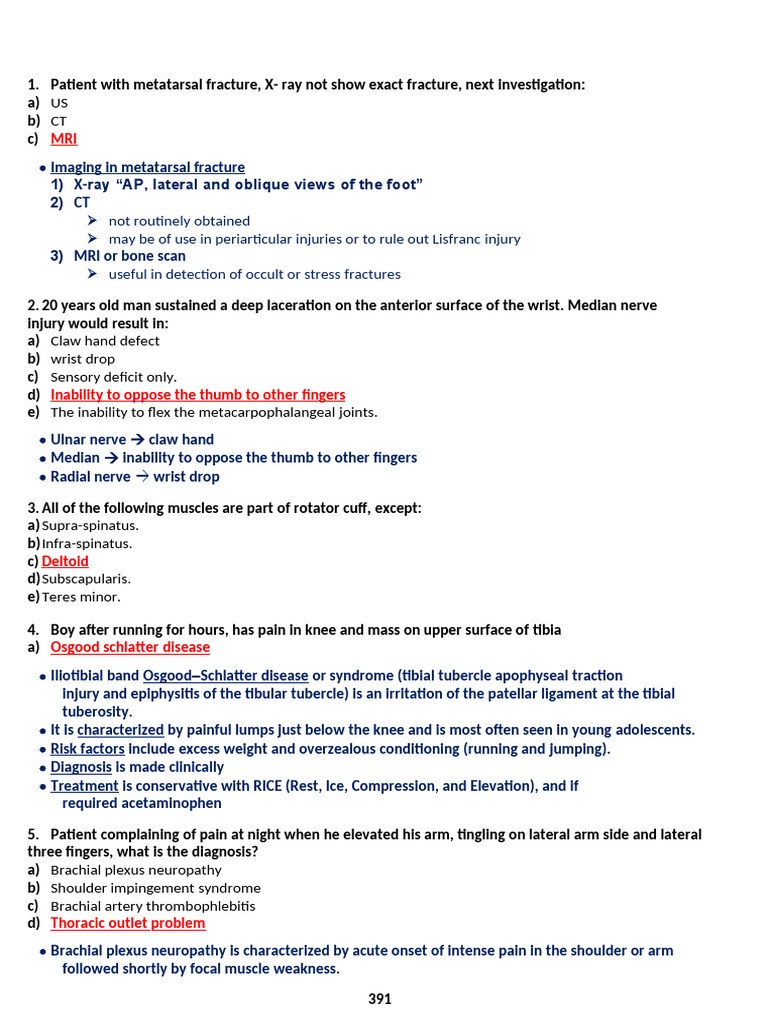 1. Patient with metatarsal fracture, X- ray not show exact fracture, next investigation:
a) US
b) CT
c) MRI

• Imaging in metatarsal fracture
1) X-ray "AP, lateral and oblique views of the foot"
2) CT
➢ not routinely obtained
➢ may be of use in periarticular injuries or to rule out Lisfranc injury
3) MRI or bone scan
➢ useful in detection of occult or stress fractures

2. 20 years old man sustained a deep laceration on the anterior surface of the wrist. Median nerve injury would result in:
a) Claw hand defect
b) wrist drop
c) Sensory deficit only.
d) Inability to oppose the thumb to other fingers
e) The inability to flex the metacarpophalangeal joints.

• Ulnar nerve → claw hand
• Median → inability to oppose the thumb to other fingers
• Radial nerve → wrist drop

3. All of the following muscles are part of rotator cuff, except:
a) Supra-spinatus.
b) Infra-spinatus.
c) Deltoid
d) Subscapularis.
e) Teres minor.

4. Boy after running for hours, has pain in knee and mass on upper surface of tibia
a) Osgood schlatter disease

• Iliotibial band Osgood–Schlatter disease or syndrome (tibial tubercle apophyseal traction injury and epiphysitis of the tibular tubercle) is an irritation of the patellar ligament at the tibial tuberosity.
• It is characterized by painful lumps just below the knee and is most often seen in young adolescents.
• Risk factors include excess weight and overzealous conditioning (running and jumping).
• Diagnosis is made clinically
• Treatment is conservative with RICE (Rest, Ice, Compression, and Elevation), and if required acetaminophen

5. Patient complaining of pain at night when he elevated his arm, tingling on lateral arm side and lateral three fingers, what is the diagnosis?
a) Brachial plexus neuropathy
b) Shoulder impingement syndrome
c) Brachial artery thrombophlebitis
d) Thoracic outlet problem

• Brachial plexus neuropathy is characterized by acute onset of intense pain in the shoulder or arm followed shortly by focal muscle weakness.

391